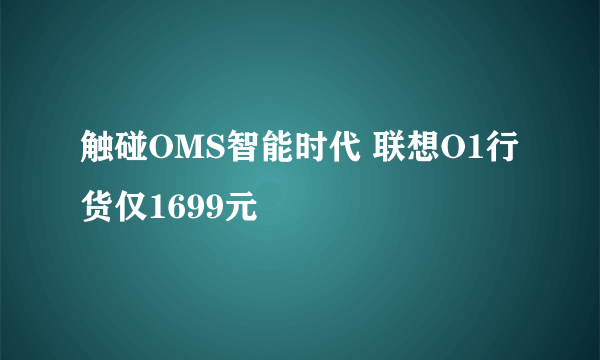 触碰OMS智能时代 联想O1行货仅1699元